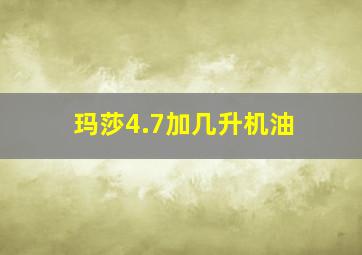 玛莎4.7加几升机油